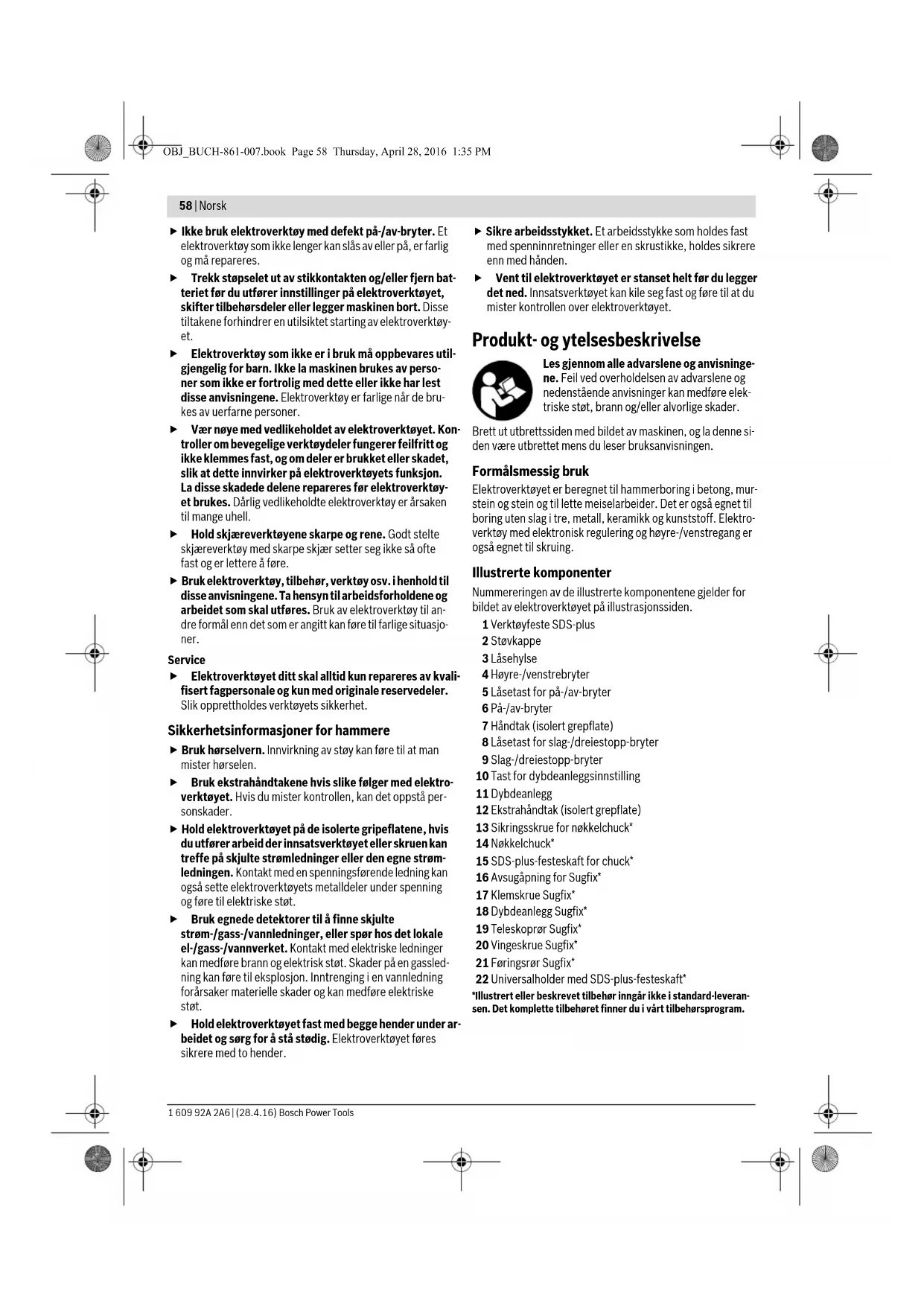 OBJ_BUCH-861-007.book Page 58 Thursday, April 28, 2016 1:35 PM

58 | Norsk

▶ Ikke bruk elektroverktøy med defekt på-/av-bryter. Et elektroverktøy som ikke lenger kan slås av eller på, er farlig og må repareres.

▶ Trekk støpselet ut av stikkontakten og/eller fjern batteriet før du utfører innstillinger på elektroverktøyet, skifter tilbehørsdeler eller legger maskinen bort. Disse tiltakene forhindrer en utilsiktet starting av elektroverktøyet.

▶ Elektroverktøy som ikke er i bruk må oppbevares utilgjengelig for barn. Ikke la maskinen brukes av personer som ikke er fortrolig med dette eller ikke har lest disse anvisningene. Elektroverktøy er farlige når de brukes av uerfarne personer.

▶ Vær nøye med vedlikeholdet av elektroverktøyet. Kontroller om bevegelige verktøydeler fungerer feilfritt og ikke klemmes fast, og om deler er brukket eller skadet, slik at dette innvirker på elektroverktøyets funksjon. La disse skadede delene repareres før elektroverktøyet brukes. Dårlig vedlikeholdte elektroverktøy er årsaken til mange uhell.

▶ Hold skjæreverktøyene skarpe og rene. Godt stelte skjæreverktøy med skarpe skjær setter seg ikke så ofte fast og er lettere å føre.

▶ Bruk elektroverktøy, tilbehør, verktøy osv. i henhold til disse anvisningene. Ta hensyn til arbeidsforholdene og arbeidet som skal utføres. Bruk av elektroverktøy til andre formål enn det som er angitt kan føre til farlige situasjoner.

Service

▶ Elektroverktøyet ditt skal alltid kun repareres av kvalifisert fagpersonale og kun med originale reservedeler. Slik opprettholdes verktøyets sikkerhet.

Sikkerhetsinformasjoner for hammere

▶ Bruk hørselvern. Innvirkning av støy kan føre til at man mister hørselen.

▶ Bruk ekstrahåndtakene hvis slike følger med elektroverktøyet. Hvis du mister kontrollen, kan det oppstå personskader.

▶ Hold elektroverktøyet på de isolerte gripeflatene, hvis du utfører arbeid der innsatsverktøyet eller skruen kan treffe på skjulte strømledninger eller den egne strømledningen. Kontakt med en spenningsførende ledning kan også sette elektroverktøyets metalldeler under spenning og føre til elektriske støt.

▶ Bruk egnede detektorer til å finne skjulte strøm-/gass-/vannledninger, eller spør hos det lokale el-/gass-/vannverket. Kontakt med elektriske ledninger kan medføre brann og elektrisk støt. Skader på en gassledning kan føre til eksplosjon. Inntrenging i en vannledning forårsaker materielle skader og kan medføre elektriske støt.

▶ Hold elektroverktøyet fast med begge hender under arbeidet og sørg for å stå stødig. Elektroverktøyet føres sikrere med to hender.

▶ Sikre arbeidsstykket. Et arbeidsstykke som holdes fast med spenninnretninger eller en skrustikke, holdes sikrere enn med hånden.

▶ Vent til elektroverktøyet er stanset helt før du legger det ned. Innsatsverktøyet kan kile seg fast og føre til at du mister kontrollen over elektroverktøyet.

Produkt- og ytelsesbeskrivelse

Les gjennom alle advarslene og anvisningene. Feil ved overholdelsen av advarslene og nedenstående anvisninger kan medføre elektriske støt, brann og/eller alvorlige skader.

Brett ut utbrettssiden med bildet av maskinen, og la denne siden være utbrettet mens du leser bruksanvisningen.

Formålsmessig bruk

Elektroverktøyet er beregnet til hammerboring i betong, murstein og stein og til lette meiselarbeider. Det er også egnet til boring uten slag i tre, metall, keramikk og kunststoff. Elektroverktøy med elektronisk regulering og høyre-/venstregang er også egnet til skruing.

Illustrerte komponenter

Nummereringen av de illustrerte komponentene gjelder for bildet av elektroverktøyet på illustrasjonssiden.

1 Verktøyfeste SDS-plus
2 Støvkappe
3 Låsehylse
4 Høyre-/venstrebryter
5 Låsetast for på-/av-bryter
6 På-/av-bryter
7 Håndtak (isolert grepflate)
8 Låsetast for slag-/dreiestopp-bryter
9 Slag-/dreiestopp-bryter
10 Tast for dybdeanleggsinnstilling
11 Dybdeanlegg
12 Ekstrahåndtak (isolert grepflate)
13 Sikringsskrue for nøkkelchuck*
14 Nøkkelchuck*
15 SDS-plus-festeskaft for chuck*
16 Avsugåpning for Sugfix*
17 Klemskrue Sugfix*
18 Dybdeanlegg Sugfix*
19 Teleskoprør Sugfix*
20 Vingeskrue Sugfix*
21 Føringsrør Sugfix*
22 Universalholder med SDS-plus-festeskaft*

*Illustrert eller beskrevet tilbehør inngår ikke i standard-leveransen. Det komplette tilbehøret finner du i vårt tilbehørsprogram.

1 609 92A 2A6 | (28.4.16) Bosch Power Tools